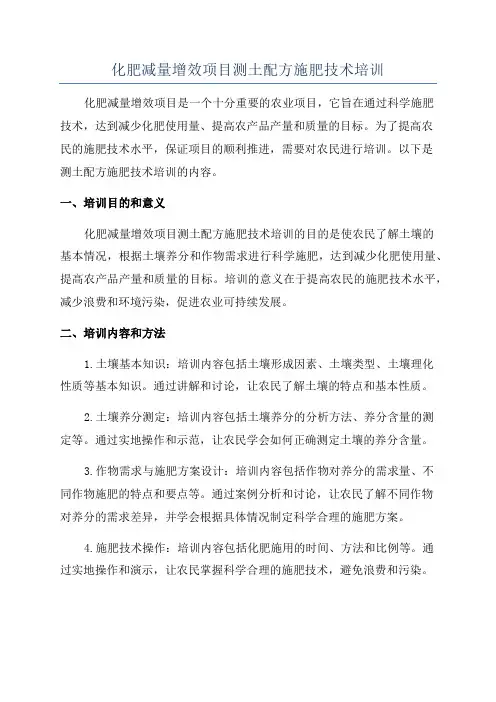 化肥减量增效项目测土配方施肥技术培训

化肥减量增效项目是一个十分重要的农业项目，它旨在通过科学施肥技术，达到减少化肥使用量、提高农产品产量和质量的目标。为了提高农民的施肥技术水平，保证项目的顺利推进，需要对农民进行培训。以下是测土配方施肥技术培训的内容。

一、培训目的和意义

化肥减量增效项目测土配方施肥技术培训的目的是使农民了解土壤的基本情况，根据土壤养分和作物需求进行科学施肥，达到减少化肥使用量、提高农产品产量和质量的目标。培训的意义在于提高农民的施肥技术水平，减少浪费和环境污染，促进农业可持续发展。

二、培训内容和方法

1.土壤基本知识：培训内容包括土壤形成因素、土壤类型、土壤理化性质等基本知识。通过讲解和讨论，让农民了解土壤的特点和基本性质。

2.土壤养分测定：培训内容包括土壤养分的分析方法、养分含量的测定等。通过实地操作和示范，让农民学会如何正确测定土壤的养分含量。

3.作物需求与施肥方案设计：培训内容包括作物对养分的需求量、不同作物施肥的特点和要点等。通过案例分析和讨论，让农民了解不同作物对养分的需求差异，并学会根据具体情况制定科学合理的施肥方案。

4.施肥技术操作：培训内容包括化肥施用的时间、方法和比例等。通过实地操作和演示，让农民掌握科学合理的施肥技术，避免浪费和污染。